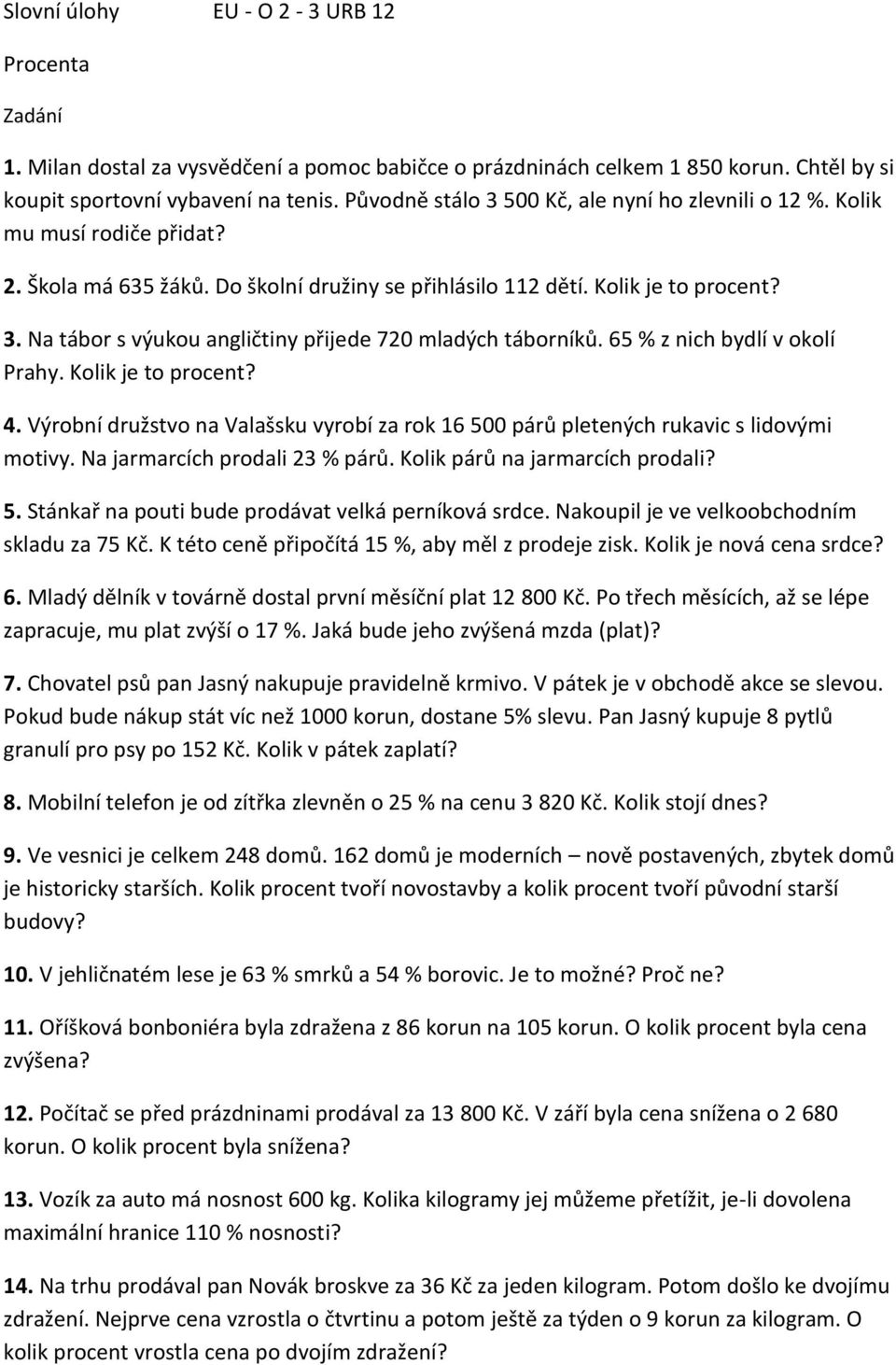 Slovní úlohy EU - O 2 - 3 URB 12

Procenta

Zadání

1. Milan dostal za vysvědčení a pomoc babičce o prázdninách celkem 1 850 korun. Chtěl by si koupit sportovní vybavení na tenis. Původně stálo 3 500 Kč, ale nyní ho zlevnili o 12 %. Kolik mu musí rodiče přidat?

2. Škola má 635 žáků. Do školní družiny se přihlásilo 112 dětí. Kolik je to procent?

3. Na tábor s výukou angličtiny přijede 720 mladých táborníků. 65 % z nich bydlí v okolí Prahy. Kolik je to procent?

4. Výrobní družstvo na Valašsku vyrobí za rok 16 500 párů pletených rukavic s lidovými motivy. Na jarmarcích prodali 23 % párů. Kolik párů na jarmarcích prodali?

5. Stánkař na pouti bude prodávat velká perníková srdce. Nakoupil je ve velkoobchodním skladu za 75 Kč. K této ceně připočítá 15 %, aby měl z prodeje zisk. Kolik je nová cena srdce?

6. Mladý dělník v továrně dostal první měsíční plat 12 800 Kč. Po třech měsících, až se lépe zapracuje, mu plat zvýší o 17 %. Jaká bude jeho zvýšená mzda (plat)?

7. Chovatel psů pan Jasný nakupuje pravidelně krmivo. V pátek je v obchodě akce se slevou. Pokud bude nákup stát víc než 1000 korun, dostane 5% slevu. Pan Jasný kupuje 8 pytlů granulí pro psy po 152 Kč. Kolik v pátek zaplatí?

8. Mobilní telefon je od zítřka zlevněn o 25 % na cenu 3 820 Kč. Kolik stojí dnes?

9. Ve vesnici je celkem 248 domů. 162 domů je moderních – nově postavených, zbytek domů je historicky starších. Kolik procent tvoří novostavby a kolik procent tvoří původní starší budovy?

10. V jehličnatém lese je 63 % smrků a 54 % borovic. Je to možné? Proč ne?

11. Oříšková bonboniéra byla zdražena z 86 korun na 105 korun. O kolik procent byla cena zvýšena?

12. Počítač se před prázdninami prodával za 13 800 Kč. V září byla cena snížena o 2 680 korun. O kolik procent byla snížena?

13. Vozík za auto má nosnost 600 kg. Kolika kilogramy jej můžeme přetížit, je-li dovolena maximální hranice 110 % nosnosti?

14. Na trhu prodával pan Novák broskve za 36 Kč za jeden kilogram. Potom došlo ke dvojímu zdražení. Nejprve cena vzrostla o čtvrtinu a potom ještě za týden o 9 korun za kilogram. O kolik procent vrostla cena po dvojím zdražení?